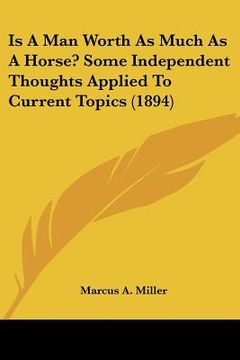 Is A Man Worth As Much As A Horse? Some Independent Thoughts Applied To Current Topics (1894)

Marcus A. Miller